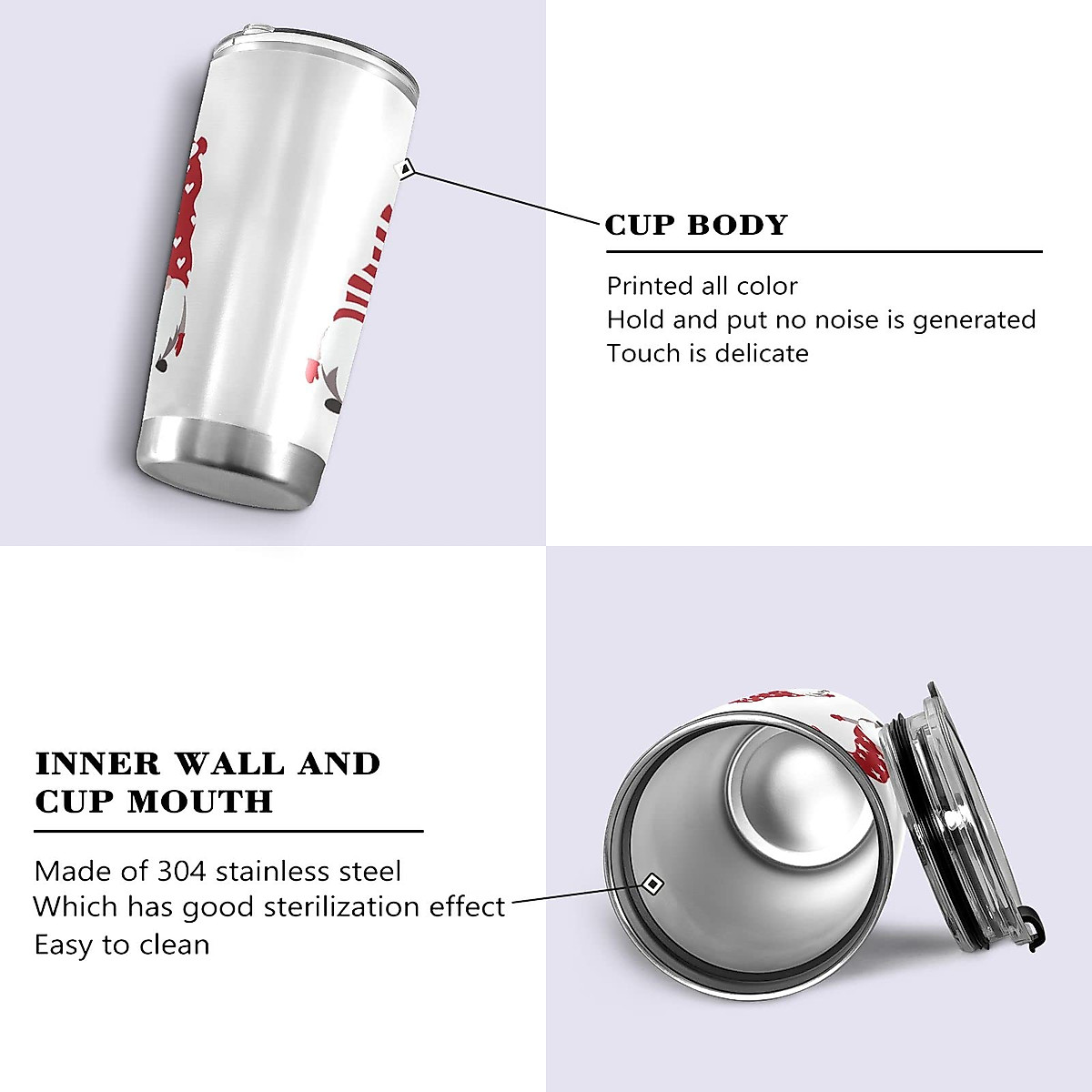 CUP BODY

Printed all color
Hold and put no noise is generated
Touch is delicate

INNER WALL AND
CUP MOUTH

Made of 304 stainless steel
Which has good sterilization effect
Easy to clean